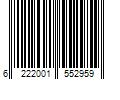 6 222001 552959